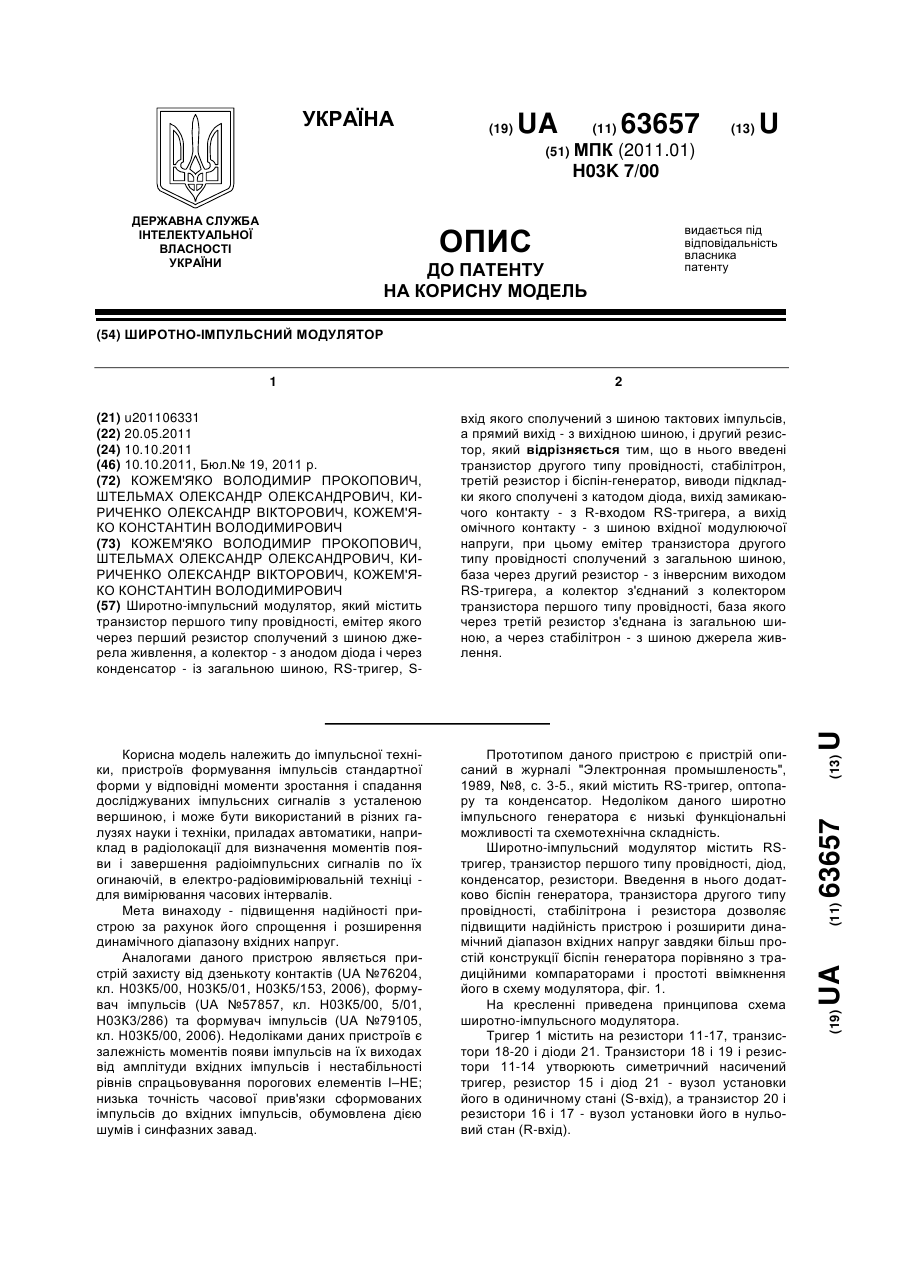 УКРАЇНА

(19) UA (11) 63657 (13) U

(51) МПК (2011.01)
H03K 7/00

ДЕРЖАВНА СЛУЖБА ІНТЕЛЕКТУАЛЬНОЇ ВЛАСНОСТІ УКРАЇНИ

ОПИС
ДО ПАТЕНТУ
НА КОРИСНУ МОДЕЛЬ

видається під відповідальність власника патенту

(54) ШИРОТНО-ІМПУЛЬСНИЙ МОДУЛЯТОР

1

(21) u201106331
(22) 20.05.2011
(24) 10.10.2011
(46) 10.10.2011, Бюл.№ 19, 2011 р.
(72) КОЖЕМ'ЯКО ВОЛОДИМИР ПРОКОПОВИЧ, ШТЕЛЬМАХ ОЛЕКСАНДР ОЛЕКСАНДРОВИЧ, КИРИЧЕНКО ОЛЕКСАНДР ВІКТОРОВИЧ, КОЖЕМ'ЯКО КОНСТАНТИН ВОЛОДИМИРОВИЧ
(73) КОЖЕМ'ЯКО ВОЛОДИМИР ПРОКОПОВИЧ, ШТЕЛЬМАХ ОЛЕКСАНДР ОЛЕКСАНДРОВИЧ, КИРИЧЕНКО ОЛЕКСАНДР ВІКТОРОВИЧ, КОЖЕМ'ЯКО КОНСТАНТИН ВОЛОДИМИРОВИЧ
(57) Широтно-імпульсний модулятор, який містить транзистор першого типу провідності, емітер якого через перший резистор сполучений з шиною джерела живлення, а колектор - з анодом діода і через конденсатор - із загальною шиною, RS-тригер, S-

2

вхід якого сполучений з шиною тактових імпульсів, а прямий вихід - з вихідною шиною, і другий резистор, який відрізняється тим, що в нього введені транзистор другого типу провідності, стабілітрон, третій резистор і біспін-генератор, виводи підкладки якого сполучені з катодом діода, вихід замикаючого контакту - з R-входом RS-тригера, а вихід омічного контакту - з шиною вхідної модулюючої напруги, при цьому емітер транзистора другого типу провідності сполучений з загальною шиною, база через другий резистор - з інверсним виходом RS-тригера, а колектор з'єднаний з колектором транзистора першого типу провідності, база якого через третій резистор з'єднана із загальною шиною, а через стабілітрон - з шиною джерела живлення.

Корисна модель належить до імпульсної техніки, пристроїв формування імпульсів стандартної форми у відповідні моменти зростання і спадання досліджуваних імпульсних сигналів з усталеною вершиною, і може бути використаний в різних галузях науки і техніки, приладах автоматики, наприклад в радіолокації для визначення моментів появи і завершення радіоімпульсних сигналів по їх огинаючій, в електро-радіовимірювальній техніці - для вимірювання часових інтервалів.

Мета винаходу - підвищення надійності пристрою за рахунок його спрощення і розширення динамічного діапазону вхідних напруг.

Аналогами даного пристрою являється пристрій захисту від дзенькоту контактів (UA №76204, кл. H03K5/00, H03K5/01, H03K5/153, 2006), формувач імпульсів (UA №57857, кл. H03K5/00, 5/01, H03K3/286) та формувач імпульсів (UA №79105, кл. H03K5/00, 2006). Недоліками даних пристроїв є залежність моментів появи імпульсів на їх виходах від амплітуди вхідних імпульсів і нестабільності рівнів спрацьовування порогових елементів І–НЕ; низька точність часової прив'язки сформованих імпульсів до вхідних імпульсів, обумовлена дією шумів і синфазних завад.

Прототипом даного пристрою є пристрій описаний в журналі "Электронная промышленость", 1989, №8, с. 3-5., який містить RS-тригер, оптопару та конденсатор. Недоліком даного широтно імпульсного генератора є низькі функціональні можливості та схемотехнічна складність.

Широтно-імпульсний модулятор містить RS-тригер, транзистор першого типу провідності, діод, конденсатор, резистори. Введення в нього додатково біспін генератора, транзистора другого типу провідності, стабілітрона і резистора дозволяє підвищити надійність пристрою і розширити динамічний діапазон вхідних напруг завдяки більш простій конструкції біспін генератора порівняно з традиційними компараторами і простоті ввімкнення його в схему модулятора, фіг. 1.

На кресленні приведена принципова схема широтно-імпульсного модулятора.

Тригер 1 містить на резистори 11-17, транзистори 18-20 і діоди 21. Транзистори 18 і 19 і резистори 11-14 утворюють симетричний насичений тригер, резистор 15 і діод 21 - вузол установки його в одиничному стані (S-вхід), а транзистор 20 і резистори 16 і 17 - вузол установки його в нульовий стан (R-вхід).

(19) UA (11) 63657 (13) U